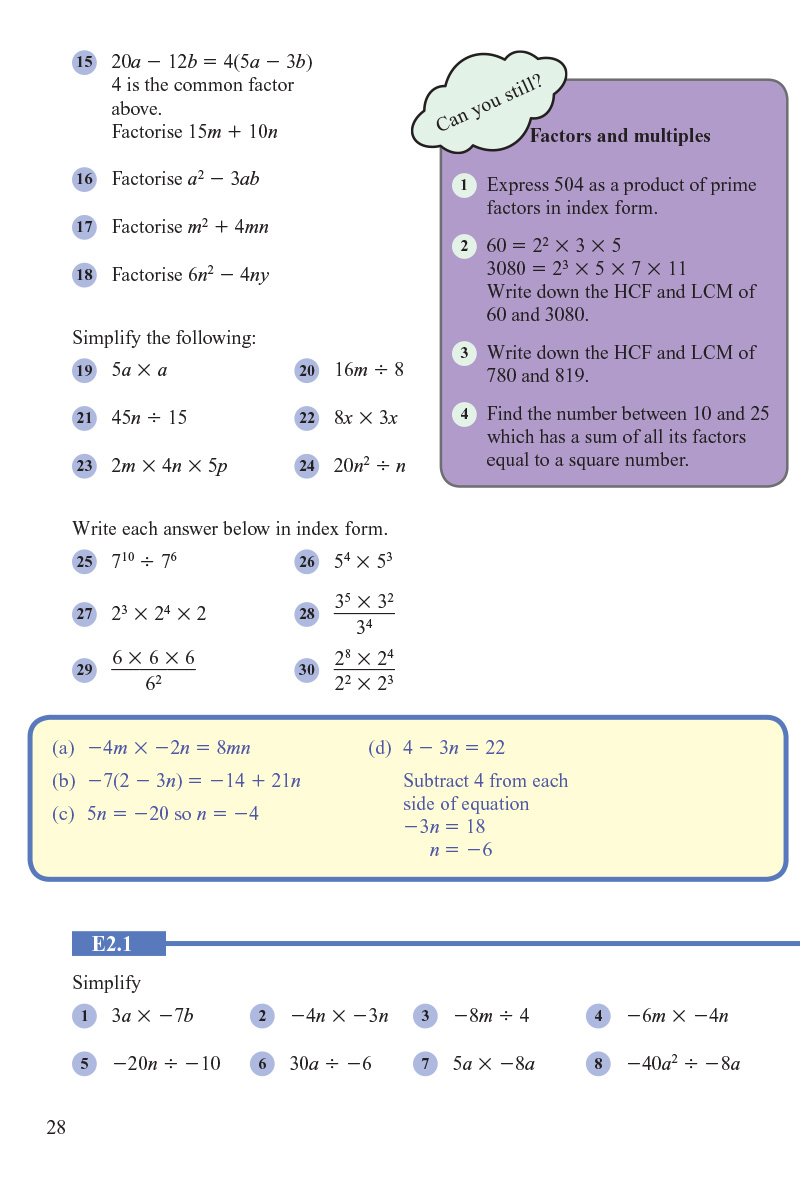 15 $20a - 12b = 4(5a - 3b)$
4 is the common factor above.
Factorise $15m + 10n$

16 Factorise $a^2 - 3ab$

17 Factorise $m^2 + 4mn$

18 Factorise $6n^2 - 4ny$

Simplify the following:

19 $5a \times a$

20 $16m \div 8$

21 $45n \div 15$

22 $8x \times 3x$

23 $2m \times 4n \times 5p$

24 $20n^2 \div n$

Write each answer below in index form.

25 $7^{10} \div 7^6$

26 $5^4 \times 5^3$

27 $2^3 \times 2^4 \times 2$

28 $\frac{3^5 \times 3^2}{3^4}$

29 $\frac{6 \times 6 \times 6}{6^2}$

30 $\frac{2^8 \times 2^4}{2^2 \times 2^3}$

Can you still?

Factors and multiples

1 Express 504 as a product of prime factors in index form.

2 $60 = 2^2 \times 3 \times 5$
$3080 = 2^3 \times 5 \times 7 \times 11$
Write down the HCF and LCM of 60 and 3080.

3 Write down the HCF and LCM of 780 and 819.

4 Find the number between 10 and 25 which has a sum of all its factors equal to a square number.

(a) $-4m \times -2n = 8mn$
(b) $-7(2 - 3n) = -14 + 21n$
(c) $5n = -20$ so $n = -4$
(d) $4 - 3n = 22$
Subtract 4 from each side of equation
$-3n = 18$
$n = -6$

E2.1

Simplify

1 $3a \times -7b$

2 $-4n \times -3n$

3 $-8m \div 4$

4 $-6m \times -4n$

5 $-20n \div -10$

6 $30a \div -6$

7 $5a \times -8a$

8 $-40a^2 \div -8a$

28